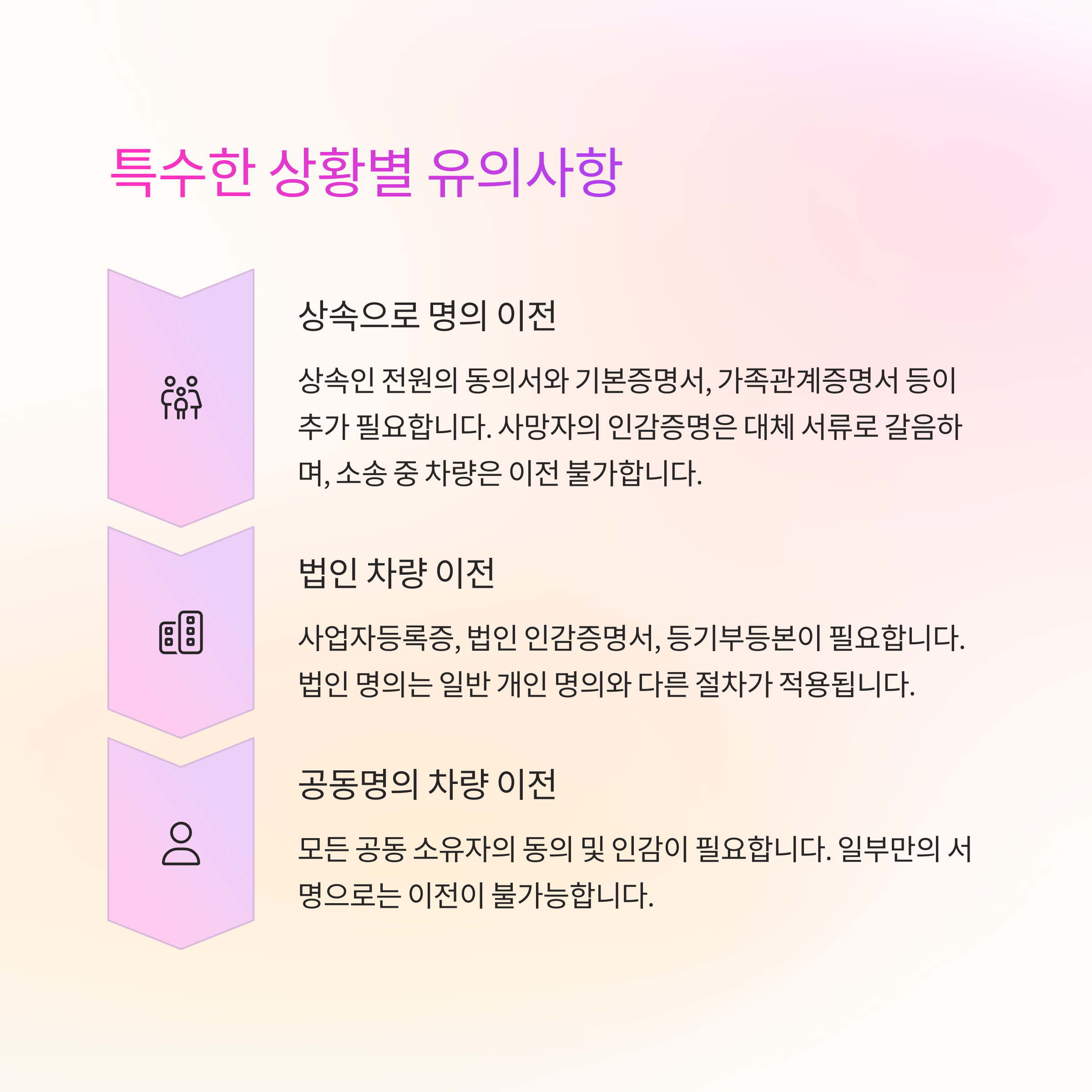 특수한 상황별 유의사항

상속으로 명의 이전

상속인 전원의 동의서와 기본증명서, 가족관계증명서 등이 추가 필요합니다. 사망자의 인감증명은 대체 서류로 갈음하며, 소송 중 차량은 이전 불가합니다.

법인 차량 이전

사업자등록증, 법인 인감증명서, 등기부등본이 필요합니다. 법인 명의는 일반 개인 명의와 다른 절차가 적용됩니다.

공동명의 차량 이전

모든 공동 소유자의 동의 및 인감이 필요합니다. 일부만의 서명으로는 이전이 불가능합니다.